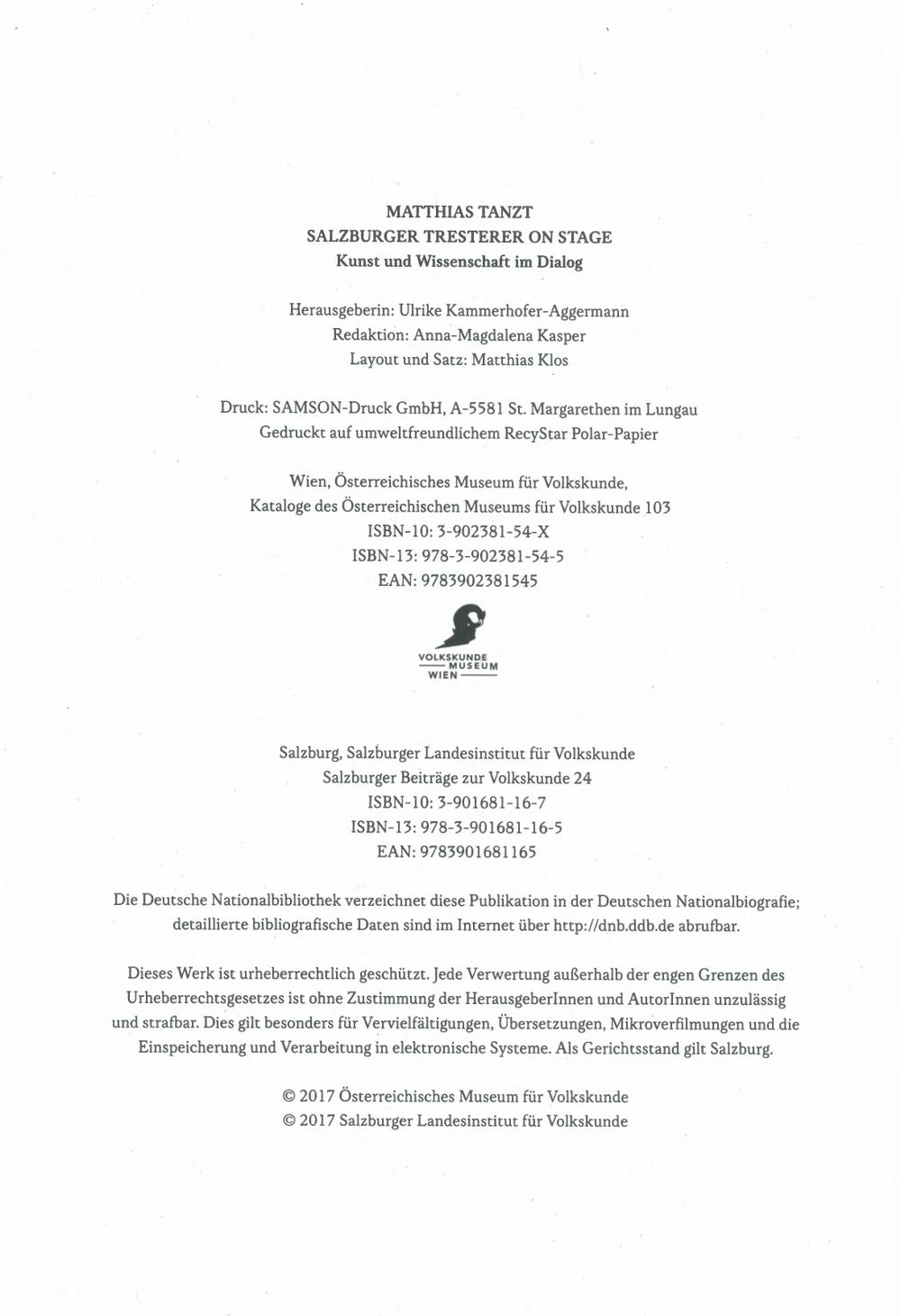 MATTHIAS TANZT
SALZBURGER TRESTERER ON STAGE
Kunst und Wissenschaft im Dialog

Herausgeberin: Ulrike Kammerhofer-Aggermann
Redaktion: Anna-Magdalena Kasper
Layout und Satz: Matthias Klos

Druck: SAMSON-Druck GmbH, A-5581 St. Margarethen im Lungau
Gedruckt auf umweltfreundlichem RecyStar Polar-Papier

Wien, Österreichisches Museum für Volkskunde,
Kataloge des Österreichischen Museums für Volkskunde 103
ISBN-10: 3-902381-54-X
ISBN-13: 978-3-902381-54-5
EAN: 9783902381545

VOLKSKUNDE
MUSEUM
WIEN

Salzburg, Salzburger Landesinstitut für Volkskunde
Salzburger Beiträge zur Volkskunde 24
ISBN-10: 3-901681-16-7
ISBN-13: 978-3-901681-16-5
EAN: 9783901681165

Die Deutsche Nationalbibliothek verzeichnet diese Publikation in der Deutschen Nationalbiografie; detaillierte bibliografische Daten sind im Internet über http://dnb.ddb.de abrufbar.

Dieses Werk ist urheberrechtlich geschützt. Jede Verwertung außerhalb der engen Grenzen des Urheberrechtsgesetzes ist ohne Zustimmung der HerausgeberInnen und AutorInnen unzulässig und strafbar. Dies gilt besonders für Vervielfältigungen, Übersetzungen, Mikroverfilmungen und die Einspeicherung und Verarbeitung in elektronische Systeme. Als Gerichtsstand gilt Salzburg.

© 2017 Österreichisches Museum für Volkskunde
© 2017 Salzburger Landesinstitut für Volkskunde